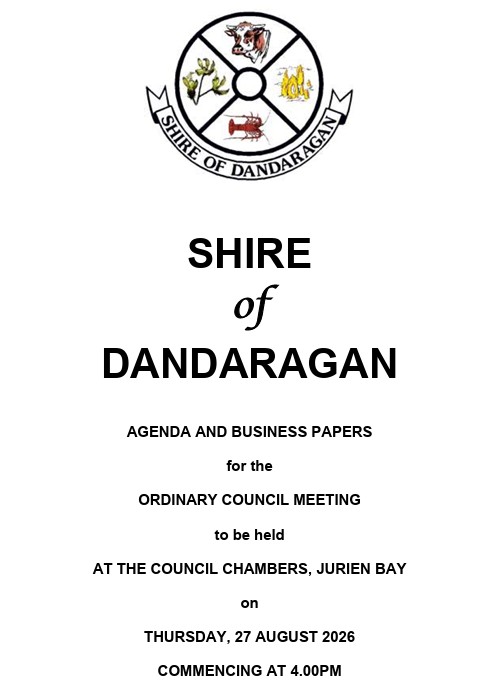 SHIRE OF DANDARAGAN

SHIRE
of
DANDARAGAN

AGENDA AND BUSINESS PAPERS

for the

ORDINARY COUNCIL MEETING

to be held

AT THE COUNCIL CHAMBERS, JURIEN BAY

on

THURSDAY, 27 AUGUST 2026

COMMENCING AT 4.00PM